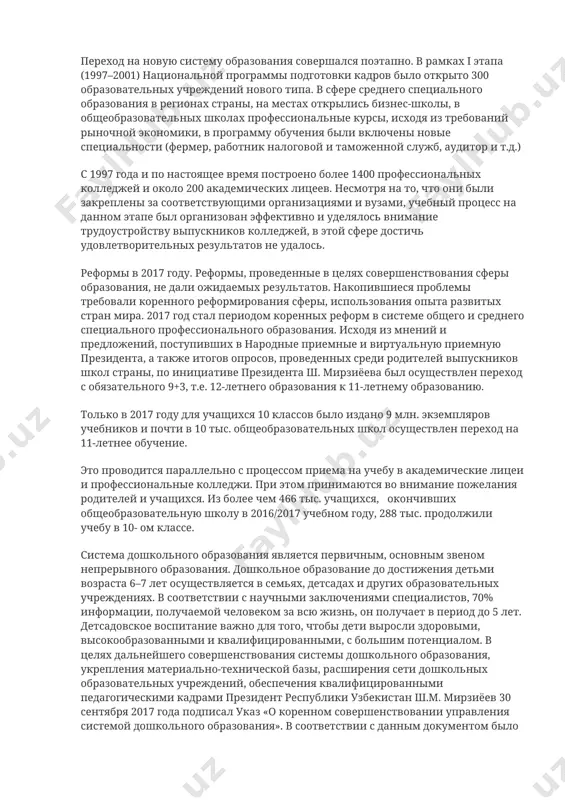 Переход на новую систему образования совершался поэтапно. В рамках I этапа (1997–2001) Национальной программы подготовки кадров было открыто 300 образовательных учреждений нового типа. В сфере среднего специального образования в регионах страны, на местах открылись бизнес-школы, в общеобразовательных школах профессиональные курсы, исходя из требований рыночной экономики, в программу обучения были включены новые специальности (фермер, работник налоговой и таможенной служб, аудитор и т.д.)

С 1997 года и по настоящее время построено более 1400 профессиональных колледжей и около 200 академических лицеев. Несмотря на то, что они были закреплены за соответствующими организациями и вузами, учебный процесс на данном этапе был организован эффективно и уделялось внимание трудоустройству выпускников колледжей, в этой сфере достичь удовлетворительных результатов не удалось.

Реформы в 2017 году. Реформы, проведенные в целях совершенствования сферы образования, не дали ожидаемых результатов. Накопившиеся проблемы требовали коренного реформирования сферы, использования опыта развитых стран мира. 2017 год стал периодом коренных реформ в системе общего и среднего специального профессионального образования. Исходя из мнений и предложений, поступивших в Народные приемные и виртуальную приемную Президента, а также итогов опросов, проведенных среди родителей выпускников школ страны, по инициативе Президента Ш. Мирзиёева был осуществлен переход с обязательного 9+3, т.е. 12-летнего образования к 11-летнему образованию.

Только в 2017 году для учащихся 10 классов было издано 9 млн. экземпляров учебников и почти в 10 тыс. общеобразовательных школ осуществлен переход на 11-летнее обучение.

Это проводится параллельно с процессом приема на учебу в академические лицеи и профессиональные колледжи. При этом принимаются во внимание пожелания родителей и учащихся. Из более чем 466 тыс. учащихся, окончивших общеобразовательную школу в 2016/2017 учебном году, 288 тыс. продолжили учебу в 10- ом классе.

Система дошкольного образования является первичным, основным звеном непрерывного образования. Дошкольное образование до достижения детьми возраста 6–7 лет осуществляется в семьях, детсадах и других образовательных учреждениях. В соответствии с научными заключениями специалистов, 70% информации, получаемой человеком за всю жизнь, он получает в период до 5 лет. Детсадовское воспитание важно для того, чтобы дети выросли здоровыми, высокообразованными и квалифицированными, с большим потенциалом. В целях дальнейшего совершенствования системы дошкольного образования, укрепления материально-технической базы, расширения сети дошкольных образовательных учреждений, обеспечения квалифицированными педагогическими кадрами Президент Республики Узбекистан Ш.М. Мирзиёев 30 сентября 2017 года подписал Указ «О коренном совершенствовании управления системой дошкольного образования». В соответствии с данным документом было